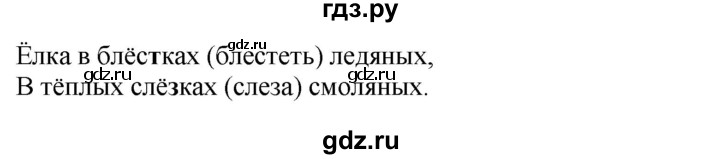 гдз.ру

gdz.ru

Ёлка в блёстках (блестеть) ледяных,
gdz.ru gdz.ru
В тёплых слёзках (слеза) смоляных.

gdz.ru